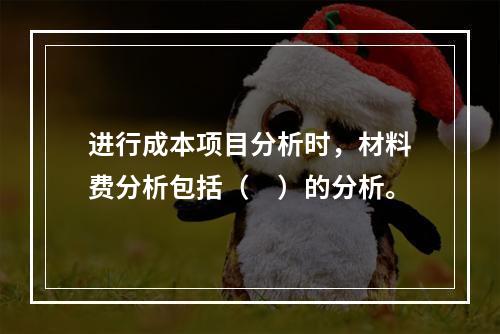 进行成本项目分析时，材料费分析包括（　）的分析。